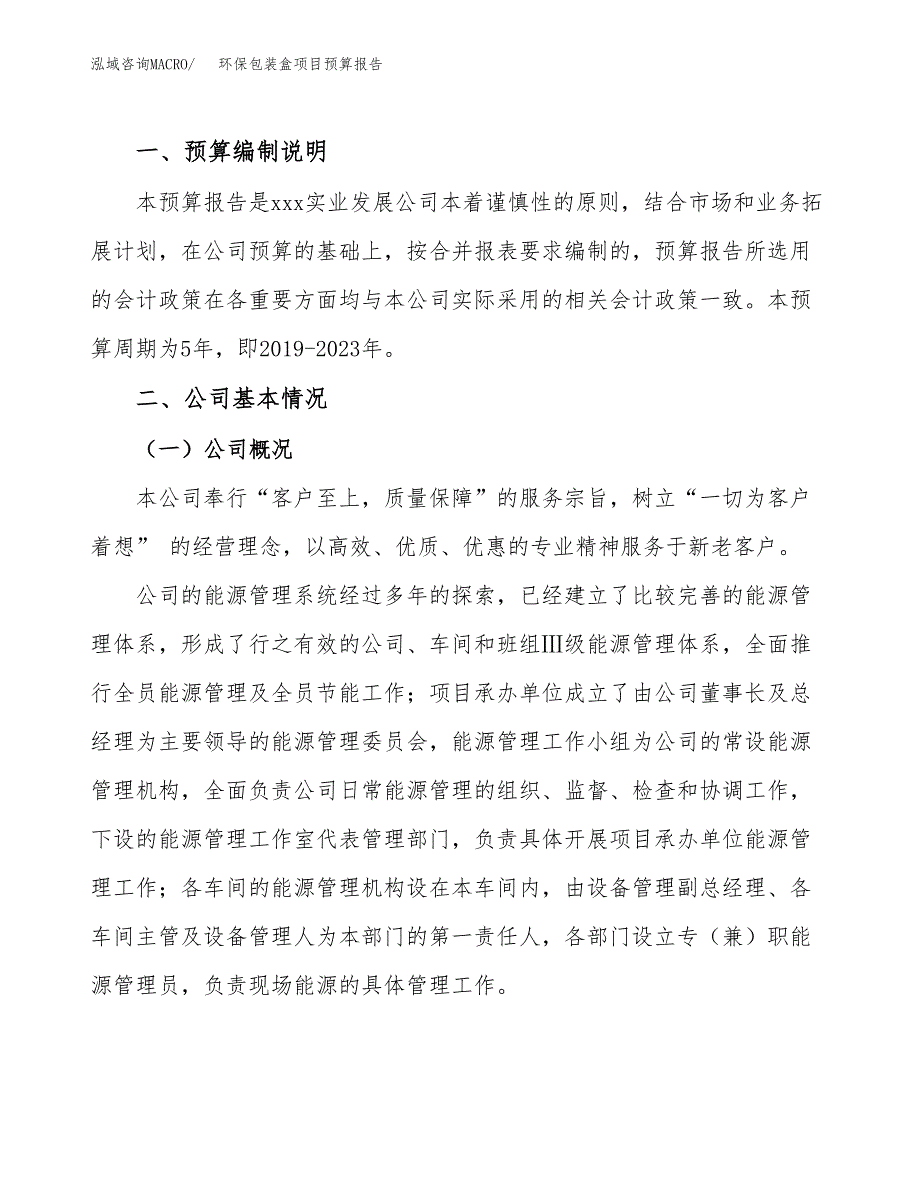 泓域咨询MACRO/　环保包装盒项目预算报告

一、预算编制说明

本预算报告是xxx实业发展公司本着谨慎性的原则，结合市场和业务拓展计划，在公司预算的基础上，按合并报表要求编制的，预算报告所选用的会计政策在各重要方面均与本公司实际采用的相关会计政策一致。本预算周期为5年，即2019-2023年。

二、公司基本情况

（一）公司概况

本公司奉行“客户至上，质量保障”的服务宗旨，树立“一切为客户着想” 的经营理念，以高效、优质、优惠的专业精神服务于新老客户。

公司的能源管理系统经过多年的探索，已经建立了比较完善的能源管理体系，形成了行之有效的公司、车间和班组Ⅲ级能源管理体系，全面推行全员能源管理及全员节能工作；项目承办单位成立了由公司董事长及总经理为主要领导的能源管理委员会，能源管理工作小组为公司的常设能源管理机构，全面负责公司日常能源管理的组织、监督、检查和协调工作，下设的能源管理工作室代表管理部门，负责具体开展项目承办单位能源管理工作；各车间的能源管理机构设在本车间内，由设备管理副总经理、各车间主管及设备管理人为本部门的第一责任人，各部门设立专（兼）职能源管理员，负责现场能源的具体管理工作。